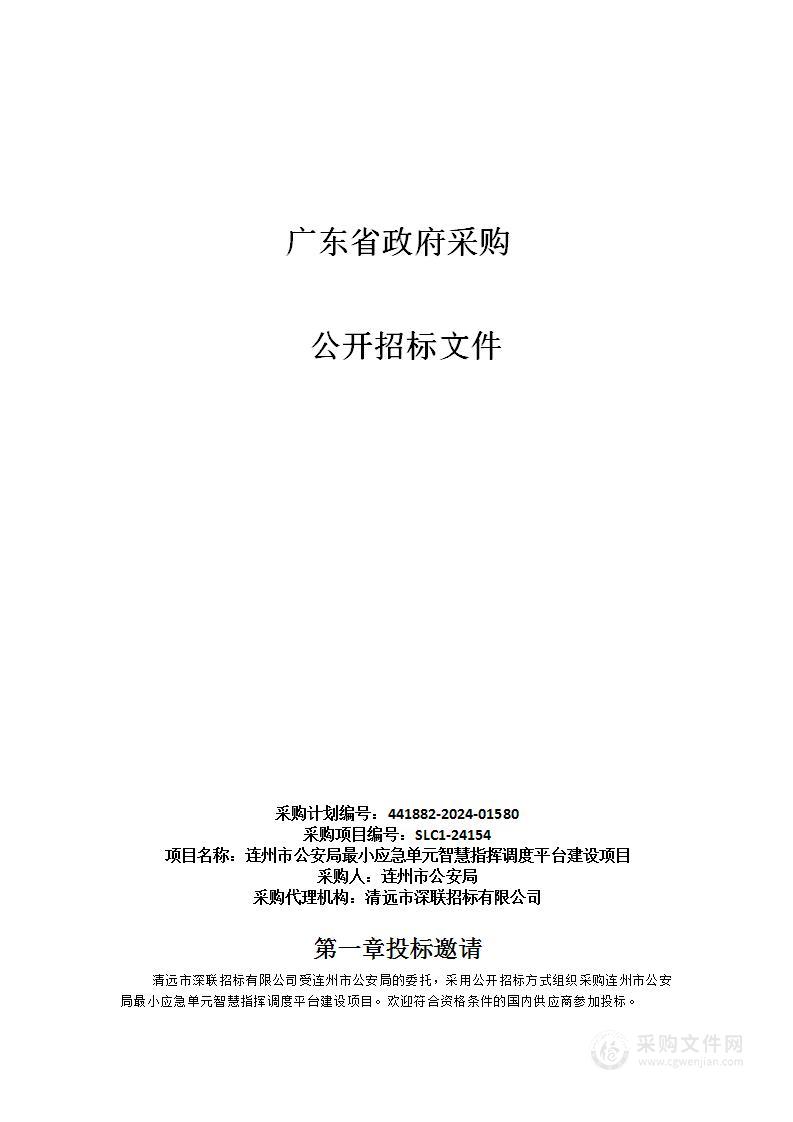 广东省政府采购

公开招标文件

采购计划编号：441882-2024-01580
采购项目编号：SLC1-24154
项目名称：连州市公安局最小应急单元智慧指挥调度平台建设项目
采购人：连州市公安局
采购代理机构：清远市深联招标有限公司

第一章投标邀请

清远市深联招标有限公司受连州市公安局的委托，采用公开招标方式组织采购连州市公安局最小应急单元智慧指挥调度平台建设项目。欢迎符合资格条件的国内供应商参加投标。

采购文件网
www.cgwenjian.com